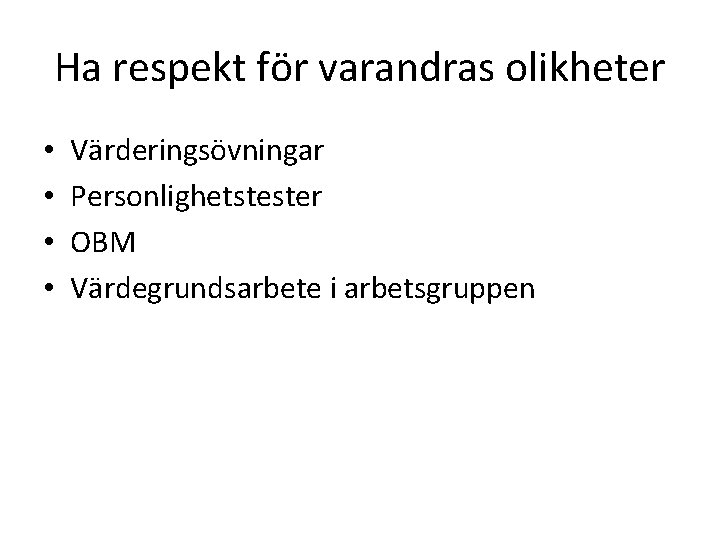 Ha respekt för varandras olikheter

• Värderingsövningar
• Personlighetstester
• OBM
• Värdegrundsarbete i arbetsgruppen